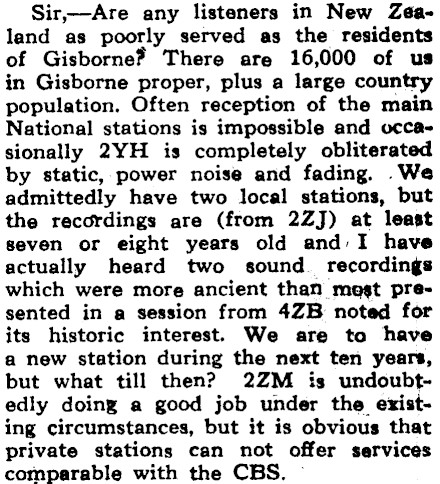 Sir,—Are any listeners in New Zealand as poorly served as the residents of Gisborne? There are 16,000 of us in Gisborne proper, plus a large country population. Often reception of the main National stations is impossible and occasionally 2YH is completely obliterated by static, power noise and fading. We admittedly have two local stations, but the recordings are (from 2ZJ) at least seven or eight years old and I have actually heard two sound recordings which were more ancient than most presented in a session from 4ZB noted for its historic interest. We are to have a new station during the next ten years, but what till then? 2ZM is undoubtedly doing a good job under the existing circumstances, but it is obvious that private stations can not offer services comparable with the CBS.